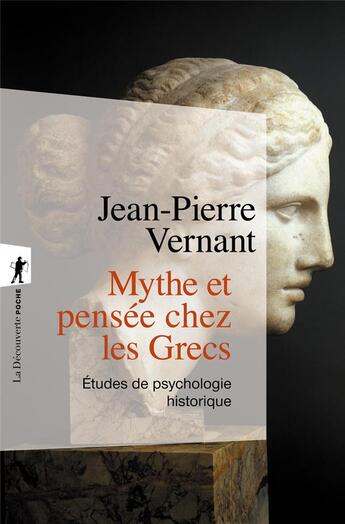 Jean-Pierre Vernant

Mythe et pensée chez les Grecs

Études de psychologie historique

La Découverte POCHE